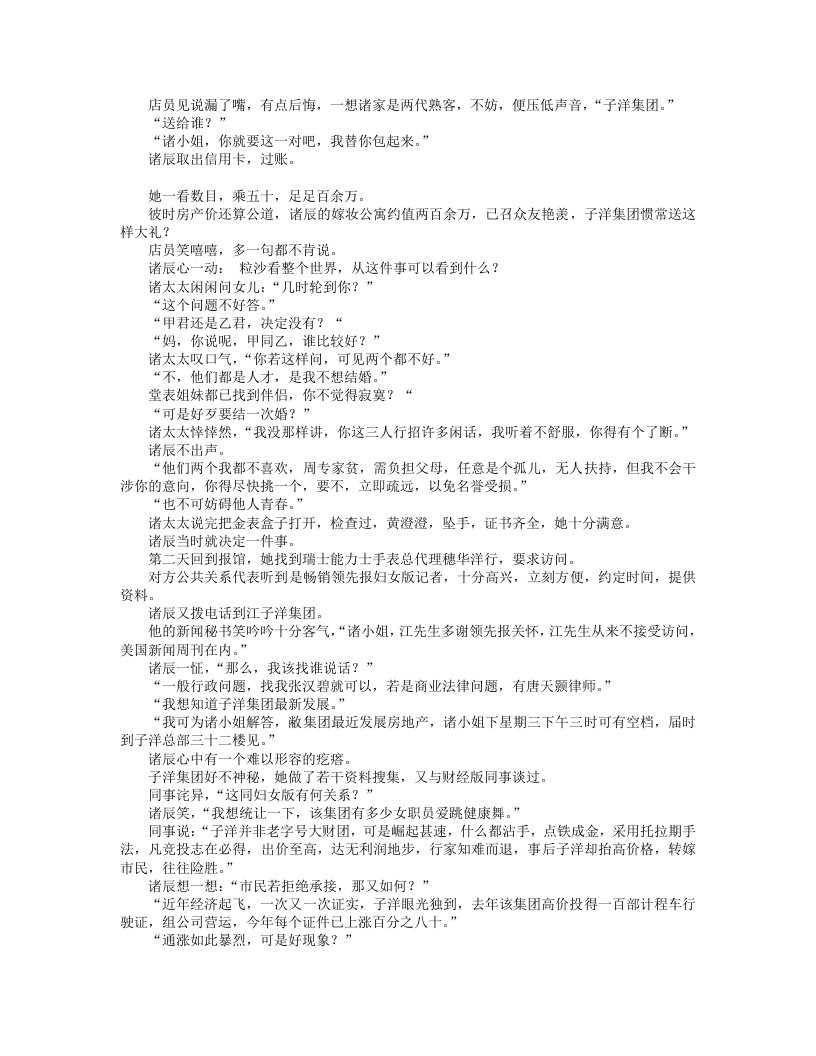 店员见说漏了嘴，有点后悔，一想诸家是两代熟客，不妨，便压低声音，“子洋集团。”
“送给谁？”
“诸小姐，你就要这一对吧，我替你包起来。”
诸辰取出信用卡，过账。

她一看数目，乘五十，足足百余万。
彼时房产价还算公道，诸辰的嫁妆公寓约值两百余万，已召众友艳羡，子洋集团惯常送这样大礼？
店员笑嘻嘻，多一句都不肯说。
诸辰心一动： 粒沙看整个世界，从这件事可以看到什么？
诸太太闲闲问女儿：“几时轮到你？”
“这个问题不好答。”
“甲君还是乙君，决定没有？“
“妈，你说呢，甲同乙，谁比较好？”
诸太太叹口气，“你若这样问，可见两个都不好。”
“不，他们都是人才，是我不想结婚。”
堂表姐妹都已找到伴侣，你不觉得寂寞？“
“可是好歹要结一次婚？”
诸太太悻悻然，“我没那样讲，你这三人行招许多闲话，我听着不舒服，你得有个了断。”
诸辰不出声。
“他们两个我都不喜欢，周专家贫，需负担父母，任意是个孤儿，无人扶持，但我不会干涉你的意向，你得尽快挑一个，要不，立即疏远，以免名誉受损。”
“也不可妨碍他人青春。”
诸太太说完把金表盒子打开，检查过，黄澄澄，坠手，证书齐全，她十分满意。
诸辰当时就决定一件事。
第二天回到报馆，她找到瑞士能力士手表总代理穗华洋行，要求访问。
对方公共关系代表听到是畅销领先报妇女版记者，十分高兴，立刻方便，约定时间，提供资料。
诸辰又拨电话到江子洋集团。
他的新闻秘书笑吟吟十分客气，“诸小姐，江先生多谢领先报关怀，江先生从来不接受访问，美国新闻周刊在内。”
诸辰一怔，“那么，我该找谁说话？”
“一般行政问题，找我张汉碧就可以，若是商业法律问题，有唐天颢律师。”
“我想知道子洋集团最新发展。”
“我可为诸小姐解答，敝集团最近发展房地产，诸小姐下星期三下午三时可有空档，届时到子洋总部三十二楼见。”
诸辰心中有一个难以形容的疙瘩。
子洋集团好不神秘，她做了若干资料搜集，又与财经版同事谈过。
同事诧异，“这同妇女版有何关系？”
诸辰笑，“我想统计一下，该集团有多少女职员爱跳健康舞。”
同事说：“子洋并非老字号大财团，可是崛起甚速，什么都沾手，点铁成金，采用托拉期手法，凡竞投志在必得，出价至高，达无利润地步，行家知难而退，事后子洋却抬高价格，转嫁市民，往往险胜。”
诸辰想一想：“市民若拒绝承接，那又如何？”
“近年经济起飞，一次又一次证实，子洋眼光独到，去年该集团高价投得一百部计程车行驶证，组公司营运，今年每个证件已上涨百分之八十。”
“通涨如此暴烈，可是好现象？”